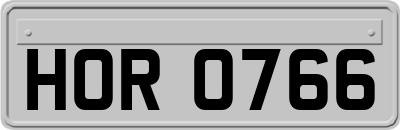 HOR 0766